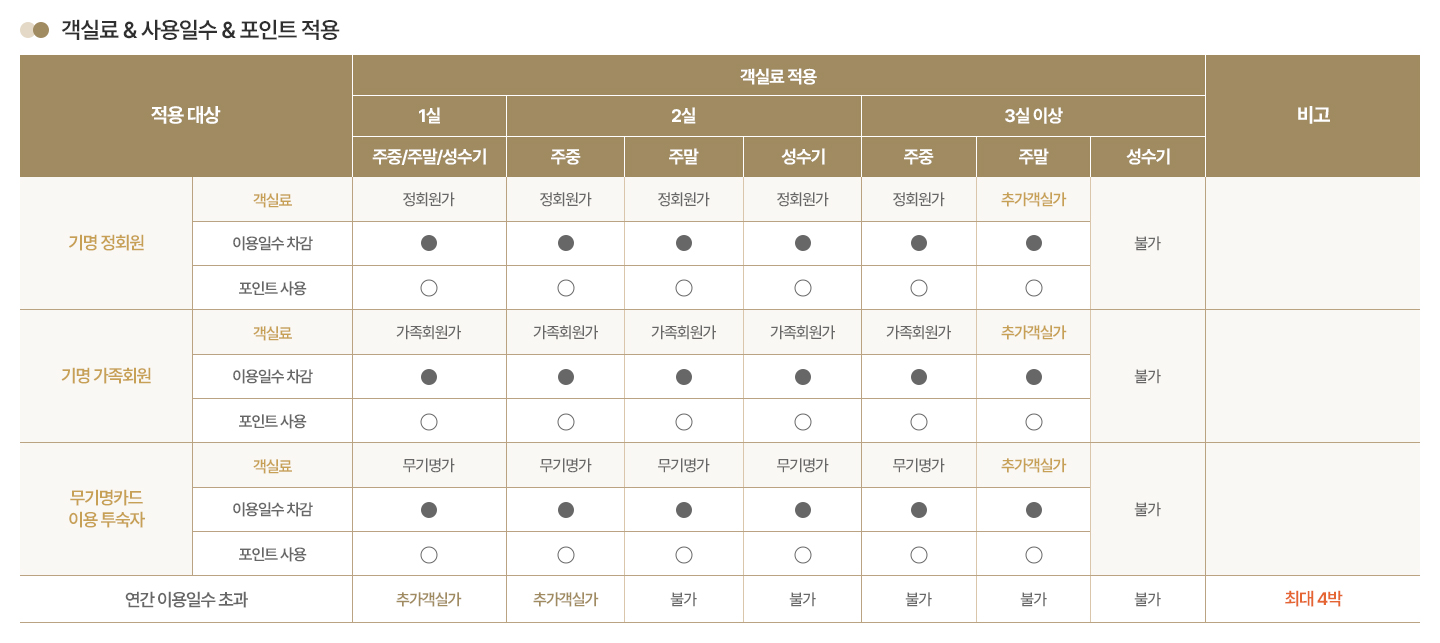 객실료 & 사용일수 & 포인트 적용

| 적용 대상 | | 객실료 적용 | | | | | | | 비고 |
|---|---|---|---|---|---|---|---|---|---|
| | | 1실 | 2실 | | | 3실 이상 | | | |
| | | 주중/주말/성수기 | 주중 | 주말 | 성수기 | 주중 | 주말 | 성수기 | |
| 기명 정회원 | 객실료 | 정회원가 | 정회원가 | 정회원가 | 정회원가 | 정회원가 | 추가객실가 | 불가 | |
| | 이용일수 차감 | ● | ● | ● | ● | ● | ● | | |
| | 포인트 사용 | ○ | ○ | ○ | ○ | ○ | ○ | | |
| 기명 가족회원 | 객실료 | 가족회원가 | 가족회원가 | 가족회원가 | 가족회원가 | 가족회원가 | 추가객실가 | 불가 | |
| | 이용일수 차감 | ● | ● | ● | ● | ● | ● | | |
| | 포인트 사용 | ○ | ○ | ○ | ○ | ○ | ○ | | |
| 무기명카드 이용 투숙자 | 객실료 | 무기명가 | 무기명가 | 무기명가 | 무기명가 | 무기명가 | 추가객실가 | 불가 | |
| | 이용일수 차감 | ● | ● | ● | ● | ● | ● | | |
| | 포인트 사용 | ○ | ○ | ○ | ○ | ○ | ○ | | |
| 연간 이용일수 초과 | | 추가객실가 | 추가객실가 | 불가 | 불가 | 불가 | 불가 | 불가 | 최대 4박 |